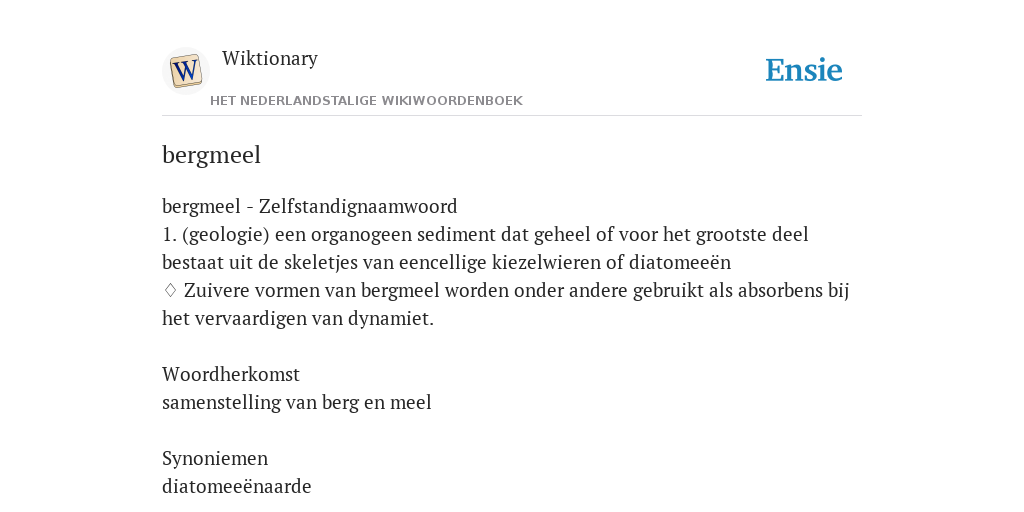 W

Wiktionary

HET NEDERLANDSTALIGE WIKIWOORDENBOEK

Ensie

bergmeel

bergmeel - Zelfstandignaamwoord
1. (geologie) een organogeen sediment dat geheel of voor het grootste deel bestaat uit de skeletjes van eencellige kiezelwieren of diatomeeën
♢ Zuivere vormen van bergmeel worden onder andere gebruikt als absorbens bij het vervaardigen van dynamiet.

Woordherkomst
samenstelling van berg en meel

Synoniemen
diatomeeënaarde